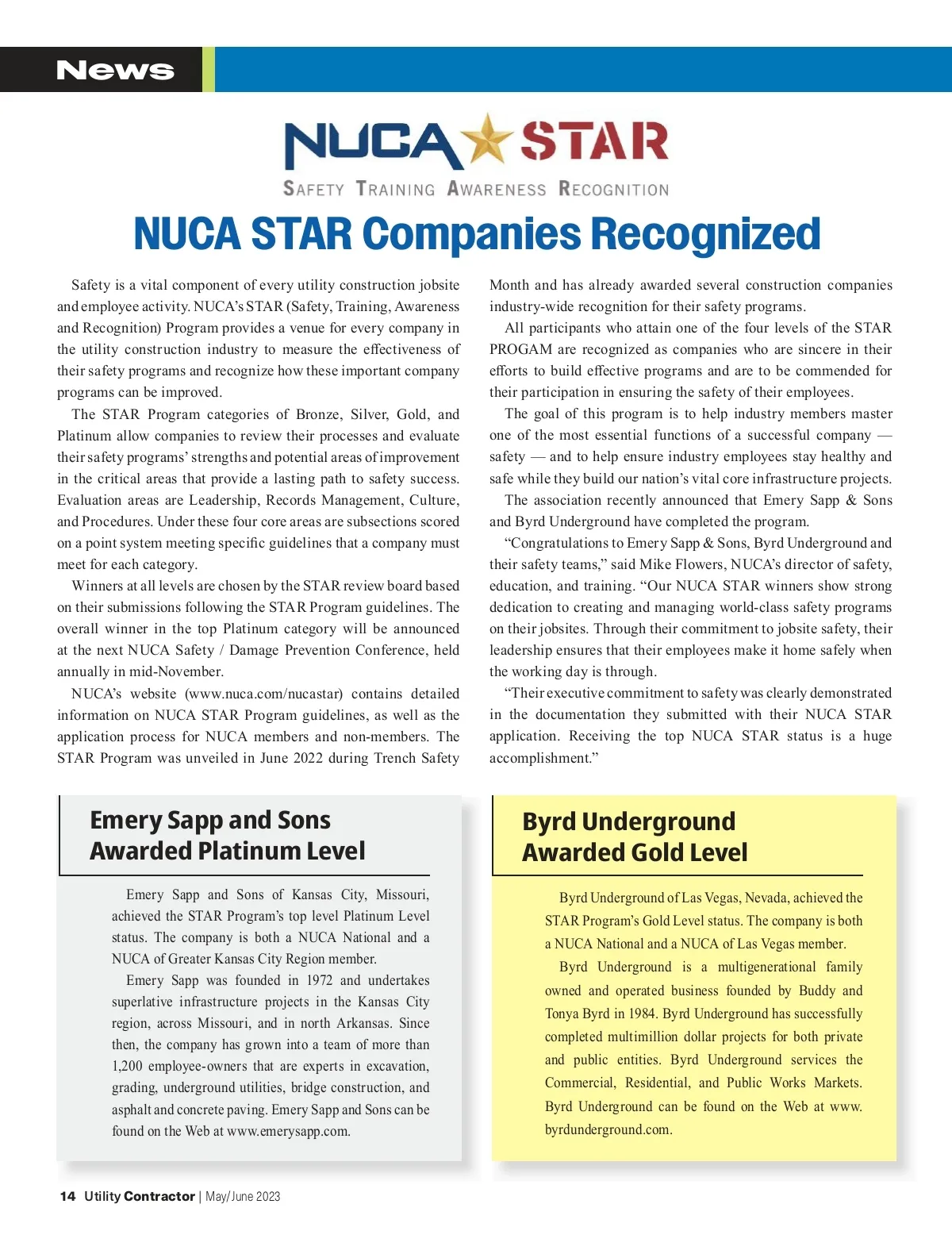 News

NUCA STAR
SAFETY TRAINING AWARENESS RECOGNITION

NUCA STAR Companies Recognized

Safety is a vital component of every utility construction jobsite and employee activity. NUCA's STAR (Safety, Training, Awareness and Recognition) Program provides a venue for every company in the utility construction industry to measure the effectiveness of their safety programs and recognize how these important company programs can be improved.

The STAR Program categories of Bronze, Silver, Gold, and Platinum allow companies to review their processes and evaluate their safety programs' strengths and potential areas of improvement in the critical areas that provide a lasting path to safety success. Evaluation areas are Leadership, Records Management, Culture, and Procedures. Under these four core areas are subsections scored on a point system meeting specific guidelines that a company must meet for each category.

Winners at all levels are chosen by the STAR review board based on their submissions following the STAR Program guidelines. The overall winner in the top Platinum category will be announced at the next NUCA Safety / Damage Prevention Conference, held annually in mid-November.

NUCA's website (www.nuca.com/nucastar) contains detailed information on NUCA STAR Program guidelines, as well as the application process for NUCA members and non-members. The STAR Program was unveiled in June 2022 during Trench Safety Month and has already awarded several construction companies industry-wide recognition for their safety programs.

All participants who attain one of the four levels of the STAR PROGAM are recognized as companies who are sincere in their efforts to build effective programs and are to be commended for their participation in ensuring the safety of their employees.

The goal of this program is to help industry members master one of the most essential functions of a successful company — safety — and to help ensure industry employees stay healthy and safe while they build our nation's vital core infrastructure projects.

The association recently announced that Emery Sapp & Sons and Byrd Underground have completed the program.

"Congratulations to Emery Sapp & Sons, Byrd Underground and their safety teams," said Mike Flowers, NUCA's director of safety, education, and training. "Our NUCA STAR winners show strong dedication to creating and managing world-class safety programs on their jobsites. Through their commitment to jobsite safety, their leadership ensures that their employees make it home safely when the working day is through.

"Their executive commitment to safety was clearly demonstrated in the documentation they submitted with their NUCA STAR application. Receiving the top NUCA STAR status is a huge accomplishment."

Emery Sapp and Sons Awarded Platinum Level

Emery Sapp and Sons of Kansas City, Missouri, achieved the STAR Program's top level Platinum Level status. The company is both a NUCA National and a NUCA of Greater Kansas City Region member.

Emery Sapp was founded in 1972 and undertakes superlative infrastructure projects in the Kansas City region, across Missouri, and in north Arkansas. Since then, the company has grown into a team of more than 1,200 employee-owners that are experts in excavation, grading, underground utilities, bridge construction, and asphalt and concrete paving. Emery Sapp and Sons can be found on the Web at www.emerysapp.com.

Byrd Underground Awarded Gold Level

Byrd Underground of Las Vegas, Nevada, achieved the STAR Program's Gold Level status. The company is both a NUCA National and a NUCA of Las Vegas member.

Byrd Underground is a multigenerational family owned and operated business founded by Buddy and Tonya Byrd in 1984. Byrd Underground has successfully completed multimillion dollar projects for both private and public entities. Byrd Underground services the Commercial, Residential, and Public Works Markets. Byrd Underground can be found on the Web at www.byrdunderground.com.

14 Utility Contractor | May/June 2023